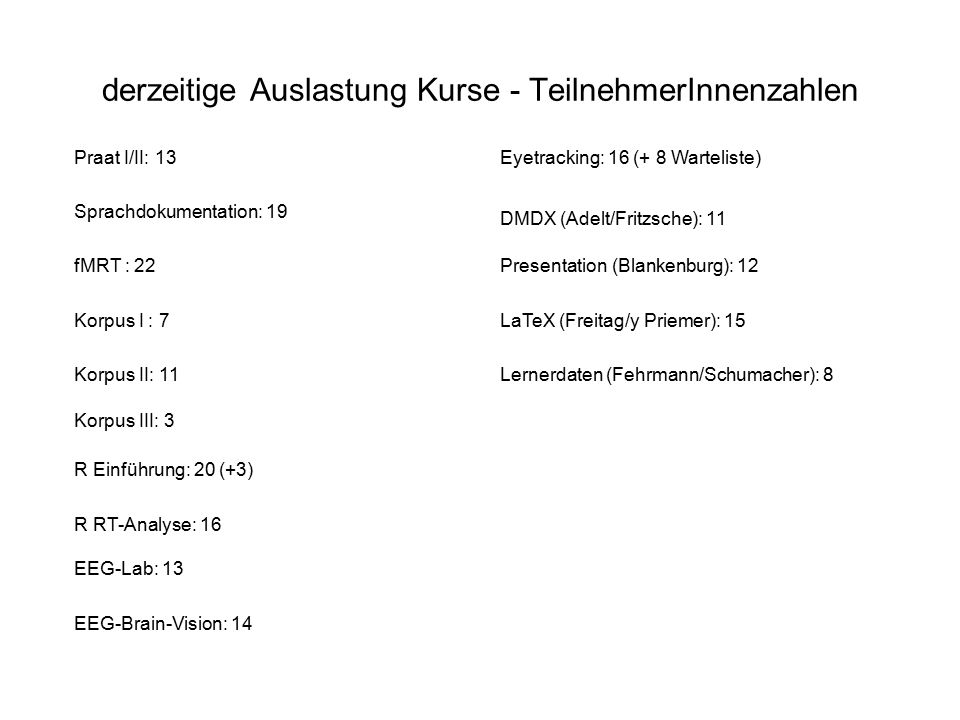 derzeitige Auslastung Kurse - TeilnehmerInnenzahlen

Praat I/II: 13

Sprachdokumentation: 19

fMRT : 22

Korpus I : 7

Korpus II: 11

Korpus III: 3

R Einführung: 20 (+3)

R RT-Analyse: 16

EEG-Lab: 13

EEG-Brain-Vision: 14

Eyetracking: 16 (+ 8 Warteliste)

DMDX (Adelt/Fritzsche): 11

Presentation (Blankenburg): 12

LaTeX (Freitag/y Priemer): 15

Lernerdaten (Fehrmann/Schumacher): 8